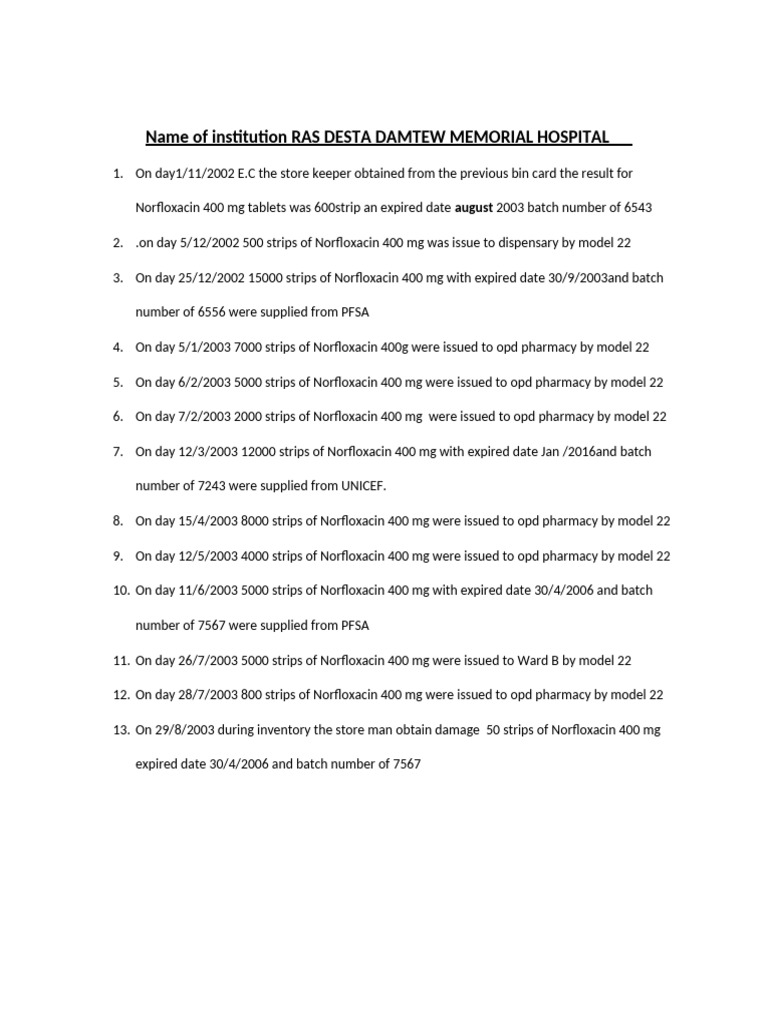 Name of institution RAS DESTA DAMTEW MEMORIAL HOSPITAL

1. On day1/11/2002 E.C the store keeper obtained from the previous bin card the result for Norfloxacin 400 mg tablets was 600strip an expired date august 2003 batch number of 6543

2. .on day 5/12/2002 500 strips of Norfloxacin 400 mg was issue to dispensary by model 22

3. On day 25/12/2002 15000 strips of Norfloxacin 400 mg with expired date 30/9/2003and batch number of 6556 were supplied from PFSA

4. On day 5/1/2003 7000 strips of Norfloxacin 400g were issued to opd pharmacy by model 22

5. On day 6/2/2003 5000 strips of Norfloxacin 400 mg were issued to opd pharmacy by model 22

6. On day 7/2/2003 2000 strips of Norfloxacin 400 mg were issued to opd pharmacy by model 22

7. On day 12/3/2003 12000 strips of Norfloxacin 400 mg with expired date Jan /2016and batch number of 7243 were supplied from UNICEF.

8. On day 15/4/2003 8000 strips of Norfloxacin 400 mg were issued to opd pharmacy by model 22

9. On day 12/5/2003 4000 strips of Norfloxacin 400 mg were issued to opd pharmacy by model 22

10. On day 11/6/2003 5000 strips of Norfloxacin 400 mg with expired date 30/4/2006 and batch number of 7567 were supplied from PFSA

11. On day 26/7/2003 5000 strips of Norfloxacin 400 mg were issued to Ward B by model 22

12. On day 28/7/2003 800 strips of Norfloxacin 400 mg were issued to opd pharmacy by model 22

13. On 29/8/2003 during inventory the store man obtain damage 50 strips of Norfloxacin 400 mg expired date 30/4/2006 and batch number of 7567